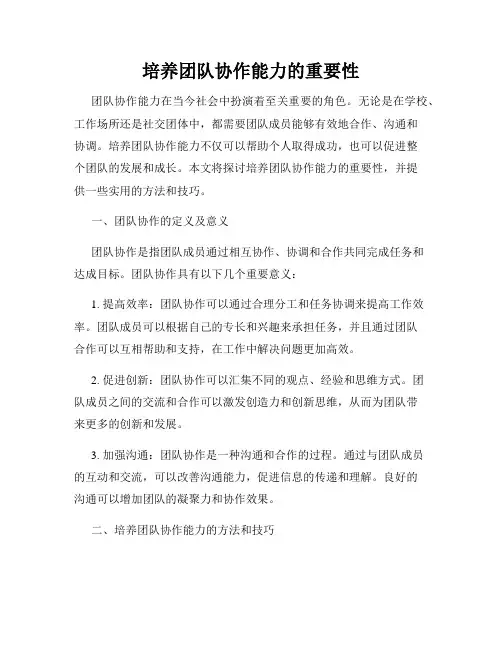 培养团队协作能力的重要性

团队协作能力在当今社会中扮演着至关重要的角色。无论是在学校、工作场所还是社交团体中，都需要团队成员能够有效地合作、沟通和协调。培养团队协作能力不仅可以帮助个人取得成功，也可以促进整个团队的发展和成长。本文将探讨培养团队协作能力的重要性，并提供一些实用的方法和技巧。

一、团队协作的定义及意义

团队协作是指团队成员通过相互协作、协调和合作共同完成任务和达成目标。团队协作具有以下几个重要意义：

1. 提高效率：团队协作可以通过合理分工和任务协调来提高工作效率。团队成员可以根据自己的专长和兴趣来承担任务，并且通过团队合作可以互相帮助和支持，在工作中解决问题更加高效。

2. 促进创新：团队协作可以汇集不同的观点、经验和思维方式。团队成员之间的交流和合作可以激发创造力和创新思维，从而为团队带来更多的创新和发展。

3. 加强沟通：团队协作是一种沟通和合作的过程。通过与团队成员的互动和交流，可以改善沟通能力，促进信息的传递和理解。良好的沟通可以增加团队的凝聚力和协作效果。

二、培养团队协作能力的方法和技巧